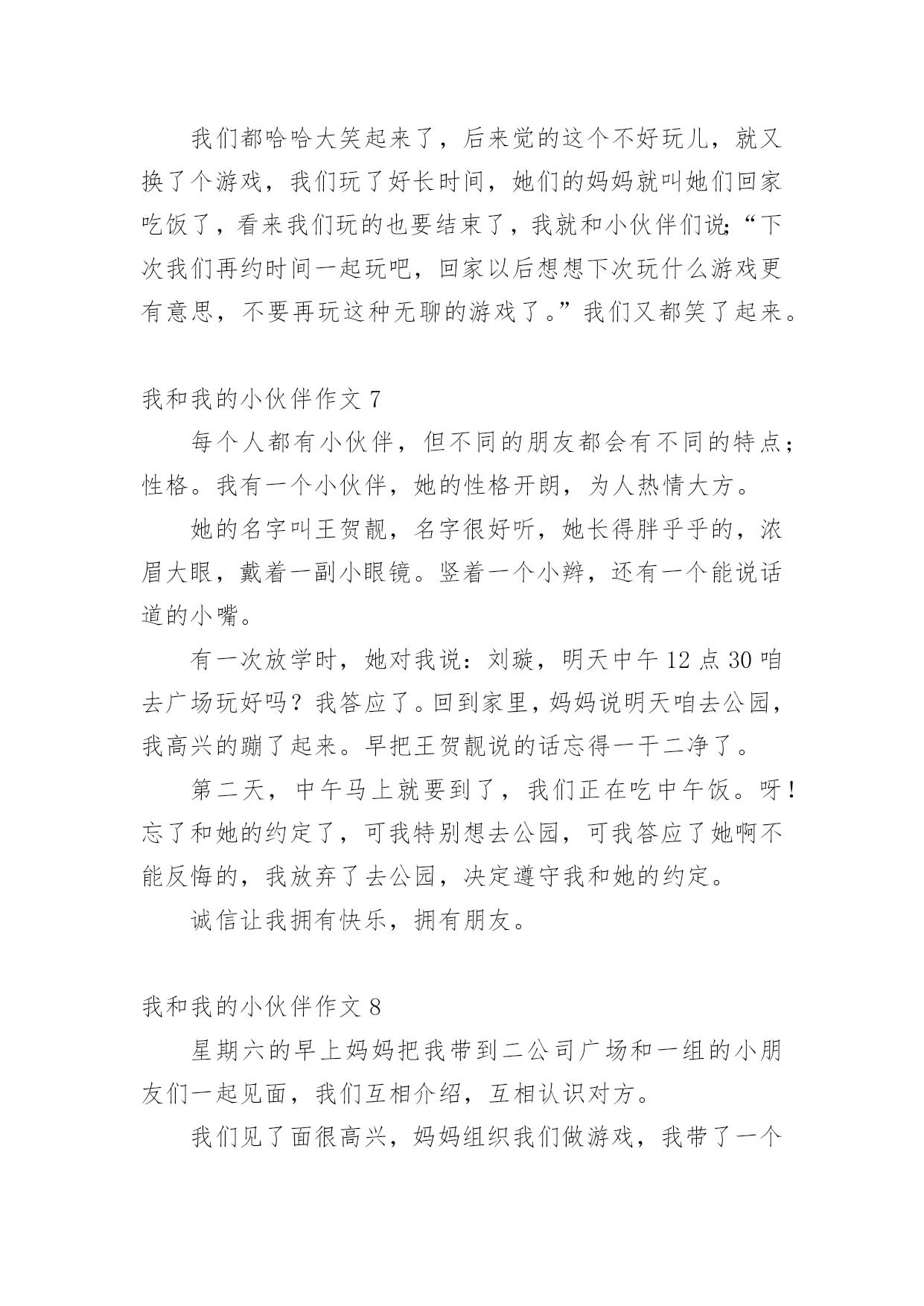 我们都哈哈大笑起来了，后来觉的这个不好玩儿，就又换了个游戏，我们玩了好长时间，她们的妈妈就叫她们回家吃饭了，看来我们玩的也要结束了，我就和小伙伴们说:“下次我们再约时间一起玩吧，回家以后想想下次玩什么游戏更有意思，不要再玩这种无聊的游戏了。”我们又都笑了起来。

我和我的小伙伴作文 7

每个人都有小伙伴，但不同的朋友都会有不同的特点;性格。我有一个小伙伴，她的性格开朗，为人热情大方。

她的名字叫王贺靓，名字很好听，她长得胖乎乎的，浓眉大眼，戴着一副小眼镜。竖着一个小辫，还有一个能说话道的小嘴。

有一次放学时，她对我说：刘璇，明天中午 12 点 30 咱去广场玩好吗？我答应了。回到家里，妈妈说明天咱去公园，我高兴的蹦了起来。早把王贺靓说的话忘得一干二净了。

第二天，中午马上就要到了，我们正在吃中午饭。呀！忘了和她的约定了，可我特别想去公园，可我答应了她啊不能反悔的，我放弃了去公园，决定遵守我和她的约定。

诚信让我拥有快乐，拥有朋友。

我和我的小伙伴作文 8

星期六的早上妈妈把我带到二公司广场和一组的小朋友们一起见面，我们互相介绍，互相认识对方。

我们见了面很高兴，妈妈组织我们做游戏，我带了一个